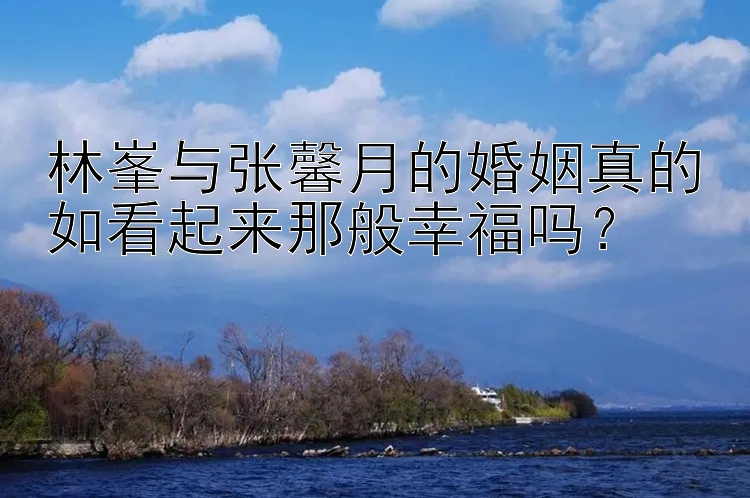 林峯与张馨月的婚姻真的如看起来那般幸福吗？